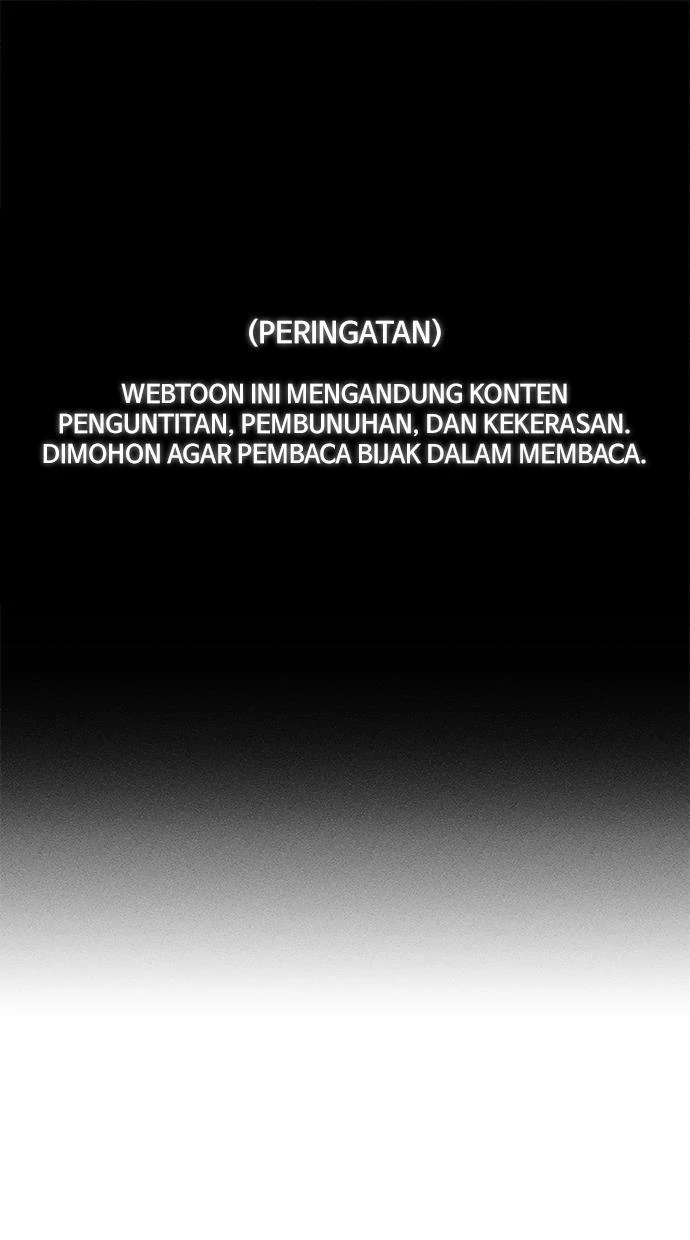 (PERINGATAN)

WEBTOON INI MENGANDUNG KONTEN PENGUNTITAN, PEMBUNUHAN, DAN KEKERASAN. DIMOHON AGAR PEMBACA BIJAK DALAM MEMBACA.